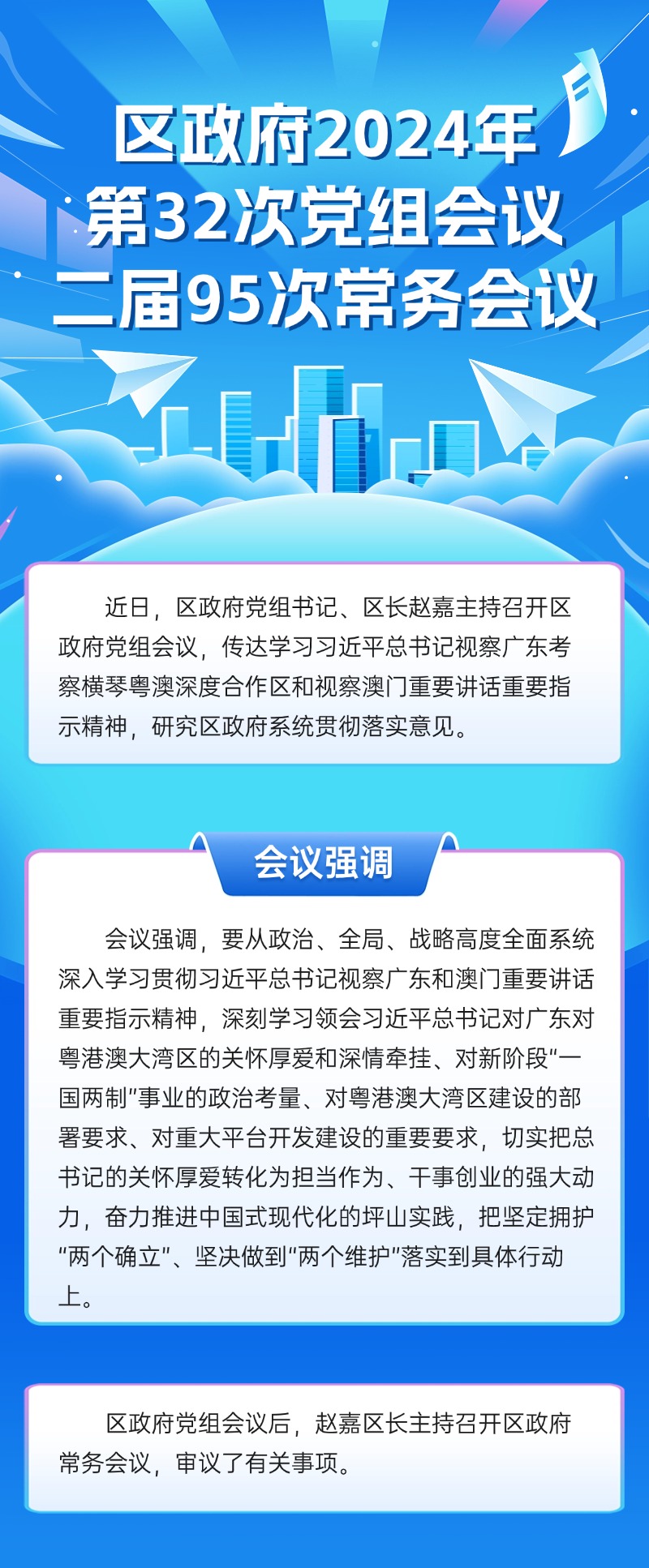 区政府2024年
第32次党组会议
二届95次常务会议

近日，区政府党组书记、区长赵嘉主持召开区政府党组会议，传达学习习近平总书记视察广东考察横琴粤澳深度合作区和视察澳门重要讲话重要指示精神，研究区政府系统贯彻落实意见。

会议强调

会议强调，要从政治、全局、战略高度全面系统深入学习贯彻习近平总书记视察广东和澳门重要讲话重要指示精神，深刻学习领会习近平总书记对广东对粤港澳大湾区的关怀厚爱和深情牵挂、对新阶段“一国两制”事业的政治考量、对粤港澳大湾区建设的部署要求、对重大平台开发建设的重要要求，切实把总书记的关怀厚爱转化为担当作为、干事创业的强大动力，奋力推进中国式现代化的坪山实践，把坚定拥护“两个确立”、坚决做到“两个维护”落实到具体行动上。

区政府党组会议后，赵嘉区长主持召开区政府常务会议，审议了有关事项。